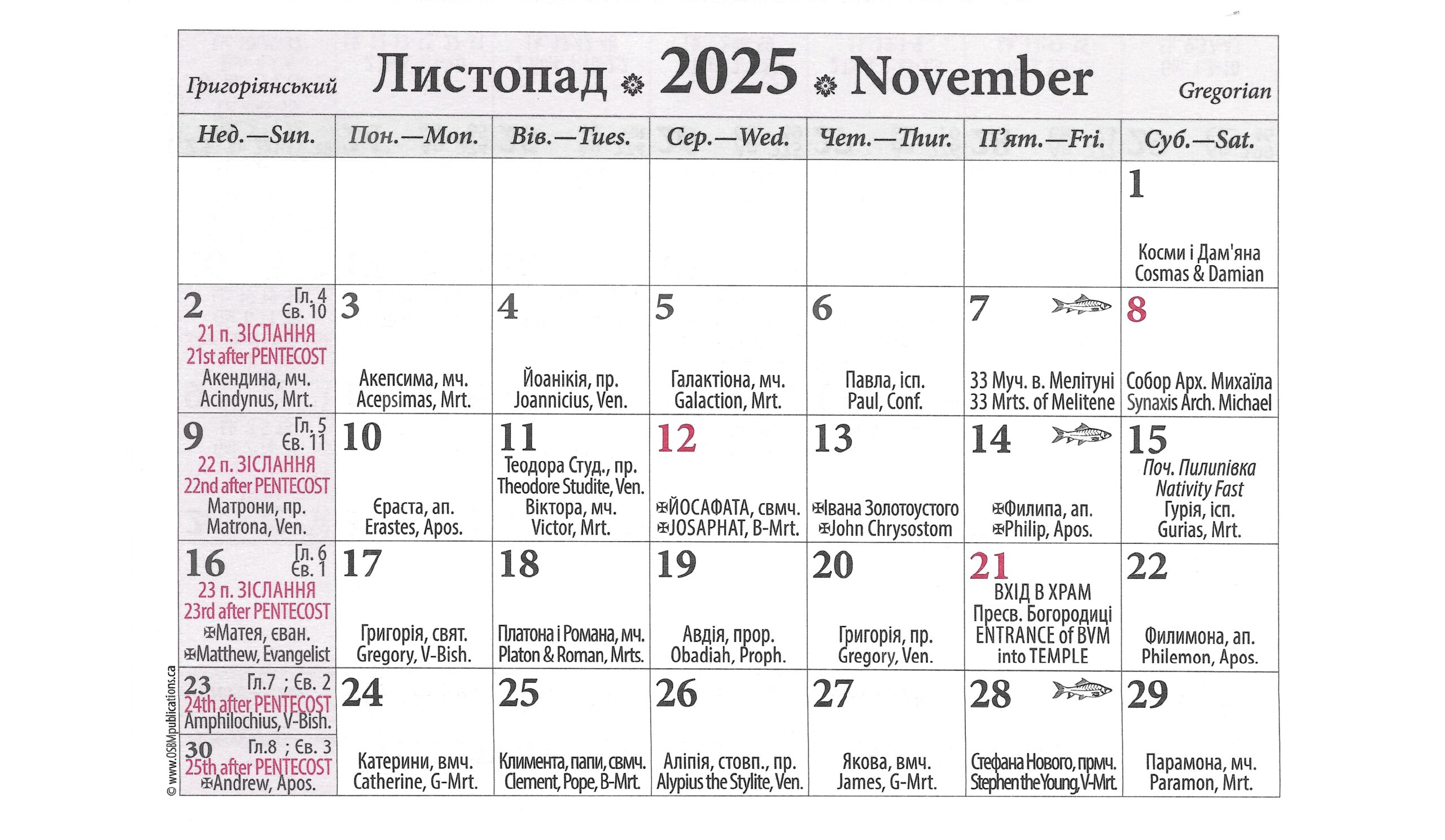 Григоріянський Листопад 2025 November Gregorian

| Нед.—Sun. | Пон.—Mon. | Вів.—Tues. | Сер.—Wed. | Чет.—Thur. | П'ят.—Fri. | Суб.—Sat. |
|---|---|---|---|---|---|---|
| | | | | | | 1 Косми і Дам'яна Cosmas & Damian |
| 2 Гл. 4 Єв. 10 21 п. ЗІСЛАННЯ 21st after PENTECOST Акендина, мч. Acindynus, Mrt. | 3 Акепсима, мч. Acepsimas, Mrt. | 4 Йоанікія, пр. Joannicius, Ven. | 5 Галактіона, мч. Galaction, Mrt. | 6 Павла, ісп. Paul, Conf. | 7 33 Муч. в. Мелітуні 33 Mrts. of Melitene | 8 Собор Арх. Михаїла Synaxis Arch. Michael |
| 9 Гл. 5 Єв. 11 22 п. ЗІСЛАННЯ 22nd after PENTECOST Матрони, пр. Matrona, Ven. | 10 Єраста, ап. Erastes, Apos. | 11 Теодора Студ., пр. Theodore Studite, Ven. Віктора, мч. Victor, Mrt. | 12 ✠ЙОСАФАТА, свмч. ✠JOSAPHAT, B-Mrt. | 13 ✠Івана Золотоустого ✠John Chrysostom | 14 ✠Филипа, ап. ✠Philip, Apos. | 15 Поч. Пилипівка Nativity Fast Гурія, ісп. Gurias, Mrt. |
| 16 Гл. 6 Єв. 1 23 п. ЗІСЛАННЯ 23rd after PENTECOST ✠Матея, єван. ✠Matthew, Evangelist | 17 Григорія, свят. Gregory, V-Bish. | 18 Платона і Романа, мч. Platon & Roman, Mrts. | 19 Авдія, прор. Obadiah, Proph. | 20 Григорія, пр. Gregory, Ven. | 21 ВХІД В ХРАМ Пресв. Богородиці ENTRANCE of BVM into TEMPLE | 22 Филимона, ап. Philemon, Apos. |
| 23 Гл.7 ; Єв. 2 24th after PENTECOST Amphilochius, V-Bish. 30 Гл.8 ; Єв. 3 25th after PENTECOST ✠Andrew, Apos. | 24 Катерини, вмч. Catherine, G-Mrt. | 25 Климента, папи, свмч. Clement, Pope, B-Mrt. | 26 Аліпія, стовп., пр. Alypius the Stylite, Ven. | 27 Якова, вмч. James, G-Mrt. | 28 Стефана Нового, прмч. Stephen the Young, V-Mrt. | 29 Парамона, мч. Paramon, Mrt. |

© www.OSBMpublications.ca